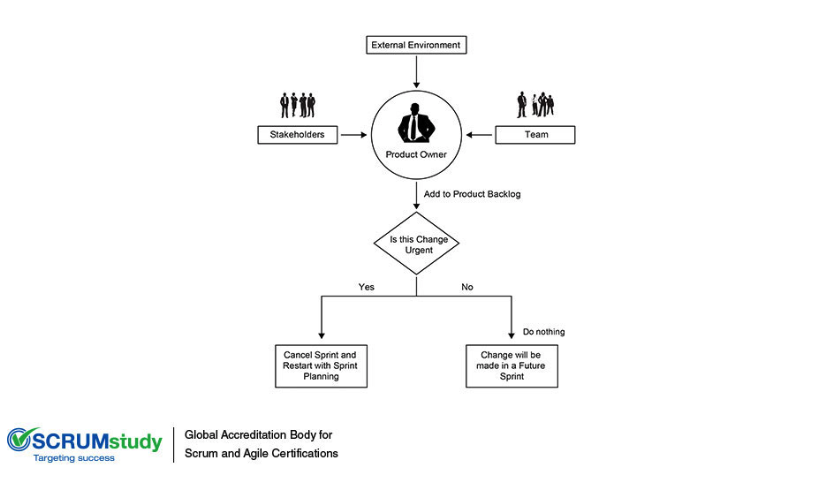 External Environment

Stakeholders

Product Owner

Team

Add to Product Backlog

Is this Change Urgent

Yes

No

Do nothing

Cancel Sprint and Restart with Sprint Planning

Change will be made in a Future Sprint

SCRUMstudy
Targeting success

Global Accreditation Body for Scrum and Agile Certifications